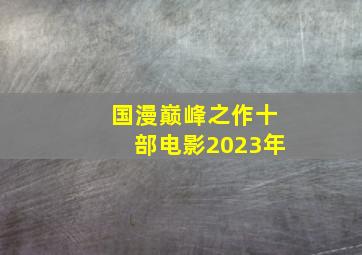 国漫巅峰之作十部电影2023年